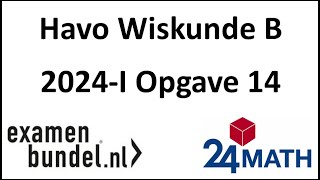 Havo Wiskunde B

2024-I Opgave 14

examen
bundel.nl

24MATH